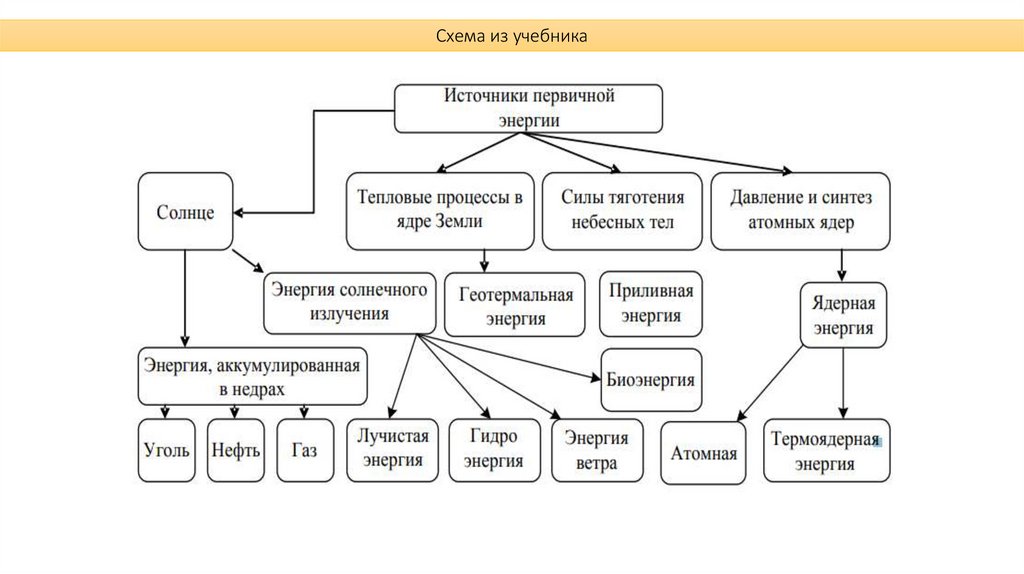 Схема из учебника

Источники первичной энергии

Солнце

Тепловые процессы в ядре Земли

Силы тяготения небесных тел

Давление и синтез атомных ядер

Энергия солнечного излучения

Геотермальная энергия

Приливная энергия

Ядерная энергия

Энергия, аккумулированная в недрах

Биоэнергия

Уголь

Нефть

Газ

Лучистая энергия

Гидро энергия

Энергия ветра

Атомная

Термоядерная энергия